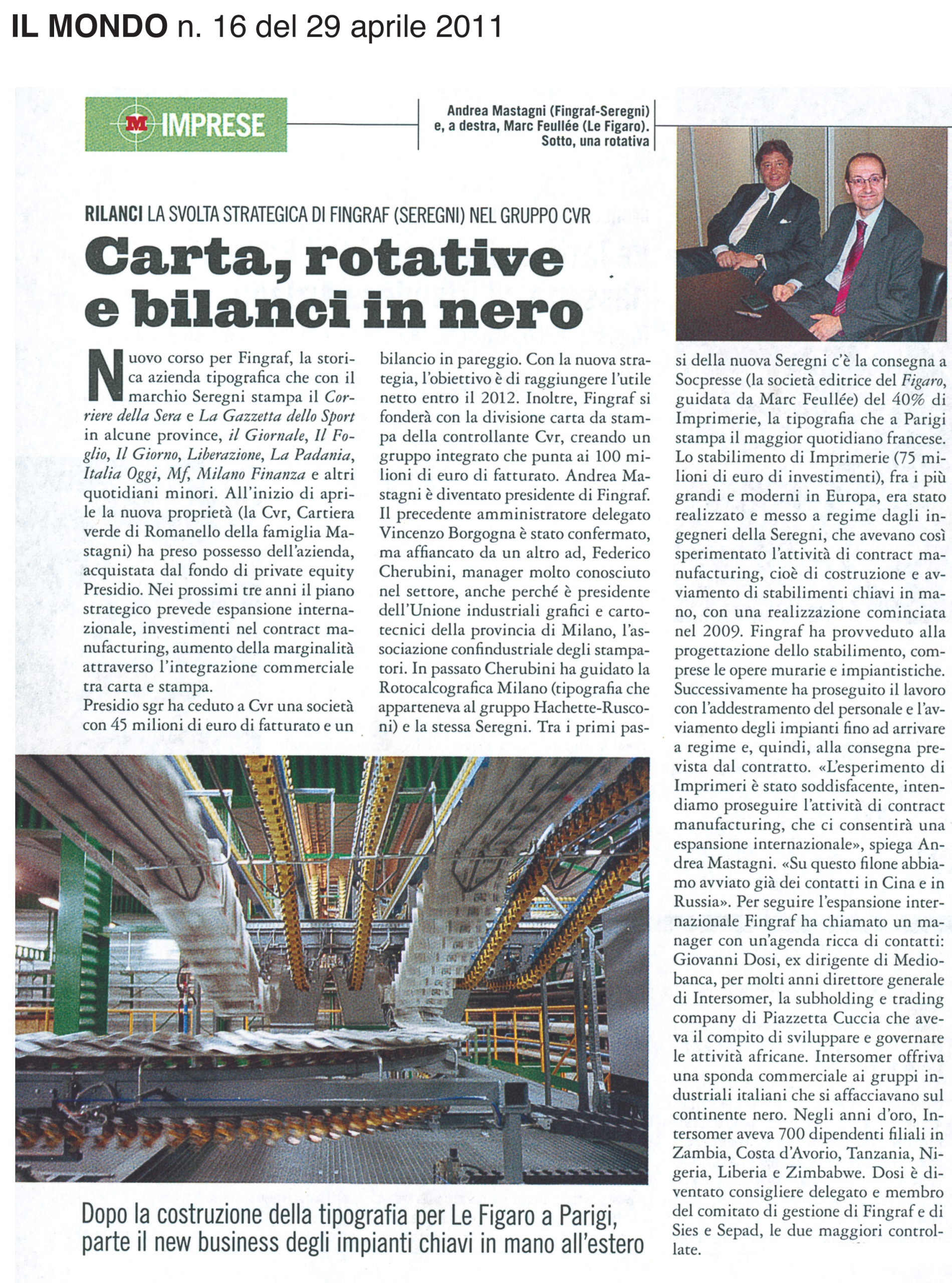 IL MONDO n. 16 del 29 aprile 2011

M IMPRESE

Andrea Mastagni (Fingraf-Seregni) e, a destra, Marc Feullée (Le Figaro). Sotto, una rotativa

RILANCI LA SVOLTA STRATEGICA DI FINGRAF (SEREGNI) NEL GRUPPO CVR

Carta, rotative e bilanci in nero

Nuovo corso per Fingraf, la storica azienda tipografica che con il marchio Seregni stampa il Corriere della Sera e La Gazzetta dello Sport in alcune province, il Giornale, Il Foglio, Il Giorno, Liberazione, La Padania, Italia Oggi, Mf, Milano Finanza e altri quotidiani minori. All'inizio di aprile la nuova proprietà (la Cvr, Cartiera verde di Romanello della famiglia Mastagni) ha preso possesso dell'azienda, acquistata dal fondo di private equity Presidio. Nei prossimi tre anni il piano strategico prevede espansione internazionale, investimenti nel contract manufacturing, aumento della marginalità attraverso l'integrazione commerciale tra carta e stampa.
Presidio sgr ha ceduto a Cvr una società con 45 milioni di euro di fatturato e un bilancio in pareggio. Con la nuova strategia, l'obiettivo è di raggiungere l'utile netto entro il 2012. Inoltre, Fingraf si fonderà con la divisione carta da stampa della controllante Cvr, creando un gruppo integrato che punta ai 100 milioni di euro di fatturato. Andrea Mastagni è diventato presidente di Fingraf. Il precedente amministratore delegato Vincenzo Borgogna è stato confermato, ma affiancato da un altro ad, Federico Cherubini, manager molto conosciuto nel settore, anche perché è presidente dell'Unione industriali grafici e cartotecnici della provincia di Milano, l'associazione confindustriale degli stampatori. In passato Cherubini ha guidato la Rotocalcografica Milano (tipografia che apparteneva al gruppo Hachette-Rusconi) e la stessa Seregni. Tra i primi passi della nuova Seregni c'è la consegna a Socpresse (la società editrice del Figaro, guidata da Marc Feullée) del 40% di Imprimerie, la tipografia che a Parigi stampa il maggior quotidiano francese. Lo stabilimento di Imprimerie (75 milioni di euro di investimenti), fra i più grandi e moderni in Europa, era stato realizzato e messo a regime dagli ingegneri della Seregni, che avevano così sperimentato l'attività di contract manufacturing, cioè di costruzione e avviamento di stabilimenti chiavi in mano, con una realizzazione cominciata nel 2009. Fingraf ha provveduto alla progettazione dello stabilimento, comprese le opere murarie e impiantistiche. Successivamente ha proseguito il lavoro con l'addestramento del personale e l'avviamento degli impianti fino ad arrivare a regime e, quindi, alla consegna prevista dal contratto. «L'esperimento di Imprimeri è stato soddisfacente, intendiamo proseguire l'attività di contract manufacturing, che ci consentirà una espansione internazionale», spiega Andrea Mastagni. «Su questo filone abbiamo avviato già dei contatti in Cina e in Russia». Per seguire l'espansione internazionale Fingraf ha chiamato un manager con un'agenda ricca di contatti: Giovanni Dosi, ex dirigente di Mediobanca, per molti anni direttore generale di Intersomer, la subholding e trading company di Piazzetta Cuccia che aveva il compito di sviluppare e governare le attività africane. Intersomer offriva una sponda commerciale ai gruppi industriali italiani che si affacciavano sul continente nero. Negli anni d'oro, Intersomer aveva 700 dipendenti filiali in Zambia, Costa d'Avorio, Tanzania, Nigeria, Liberia e Zimbabwe. Dosi è diventato consigliere delegato e membro del comitato di gestione di Fingraf e di Sies e Sepad, le due maggiori controllate.

Dopo la costruzione della tipografia per Le Figaro a Parigi, parte il new business degli impianti chiavi in mano all'estero